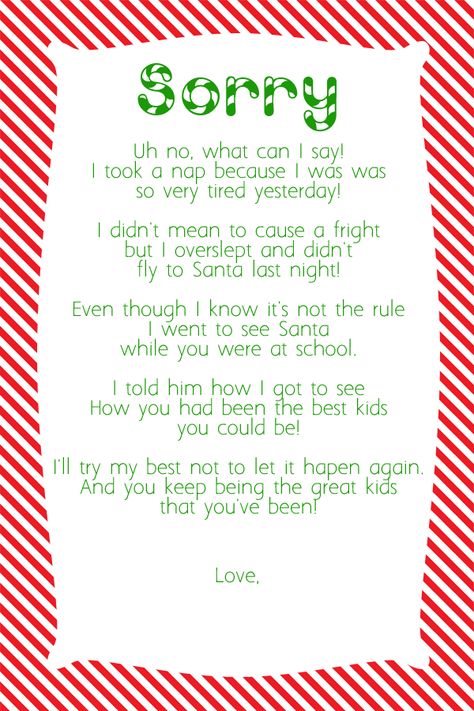 Sorry

Uh no, what can I say!
I took a nap because I was was
so very tired yesterday!

I didn't mean to cause a fright
but I overslept and didn't
fly to Santa last night!

Even though I know it's not the rule
I went to see Santa
while you were at school.

I told him how I got to see
How you had been the best kids
you could be!

I'll try my best not to let it hapen again.
And you keep being the great kids
that you've been!

Love,